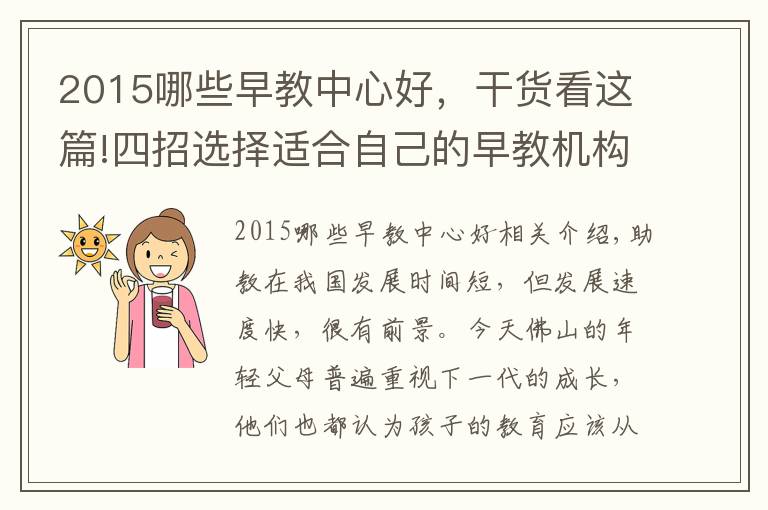 2015哪些早教中心好，干货看这篇!四招选择适合自己的早教机构

2015哪些早教中心好相关介绍，助教在我国发展时间短，但发展速度快，很有前景。今天佛山的年轻父母普遍重视下一代的成长，他们也都认为孩子的教育应该从